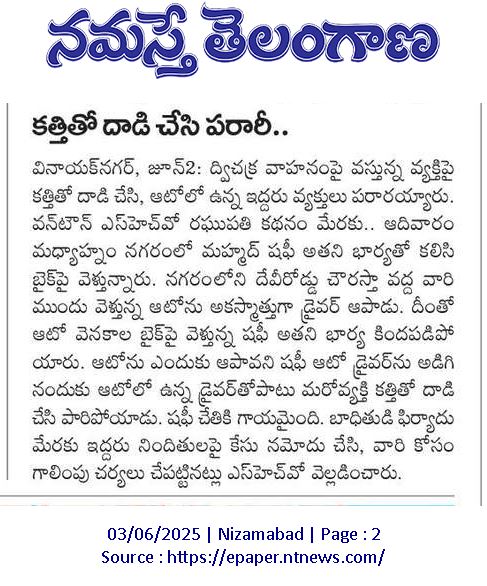 నమస్తే తెలంగాణ

కత్తితో దాడి చేసి పరారీ..

వినాయక్‌నగర్, జూన్2: ద్విచక్ర వాహనంపై వస్తున్న వ్యక్తిపై కత్తితో దాడి చేసి, ఆటోలో ఉన్న ఇద్దరు వ్యక్తులు పరారయ్యారు. వన్‌టౌన్ ఎస్‌హెచ్‌వో రఘుపతి కథనం మేరకు.. ఆదివారం మధ్యాహ్నం నగరంలో మహ్మద్ షఫీ అతని భార్యతో కలిసి బైక్‌పై వెళ్తున్నారు. నగరంలోని దేవీరోడ్డు చౌరస్తా వద్ద వారి ముందు వెళ్తున్న ఆటోను అకస్మాత్తుగా డ్రైవర్ ఆపాడు. దీంతో ఆటో వెనకాల బైక్‌పై వెళ్తున్న షఫీ అతని భార్య కిందపడిపోయారు. ఆటోను ఎందుకు ఆపావని షఫీ ఆటో డ్రైవర్‌ను అడిగినందుకు ఆటోలో ఉన్న డ్రైవర్‌తోపాటు మరోవ్యక్తి కత్తితో దాడి చేసి పారిపోయాడు. షఫీ చేతికి గాయమైంది. బాధితుడి ఫిర్యాదు మేరకు ఇద్దరు నిందితులపై కేసు నమోదు చేసి, వారి కోసం గాలింపు చర్యలు చేపట్టినట్లు ఎస్‌హెచ్‌వో వెల్లడించారు.

03/06/2025 | Nizamabad | Page : 2
Source : https://epaper.ntnews.com/